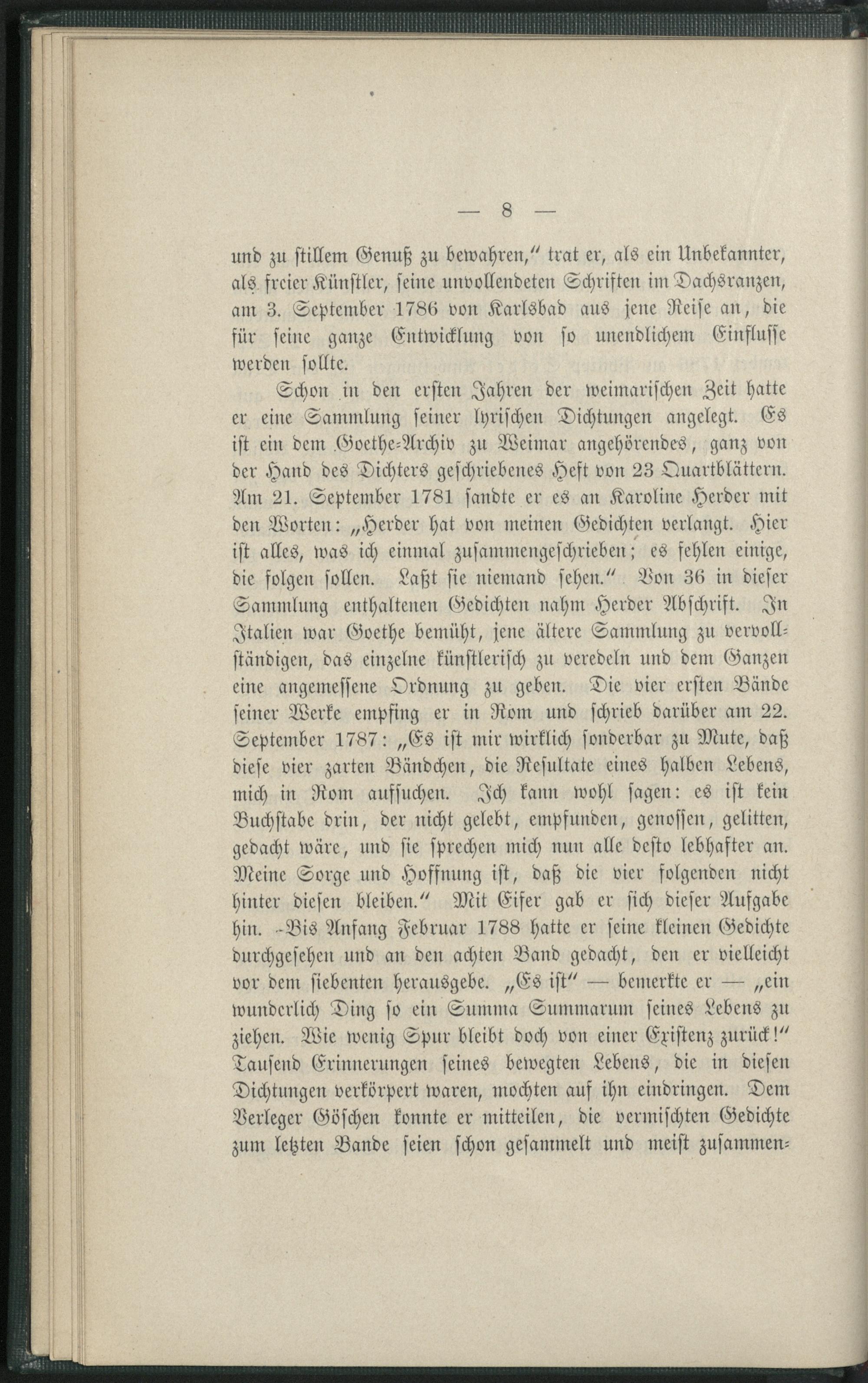 — 8 —

und zu stillem Genuß zu bewahren," trat er, als ein Unbekannter, als freier Künstler, seine unvollendeten Schriften im Dachsranzen, am 3. September 1786 von Karlsbad aus jene Reise an, die für seine ganze Entwicklung von so unendlichem Einflusse werden sollte.

Schon in den ersten Jahren der weimarischen Zeit hatte er eine Sammlung seiner lyrischen Dichtungen angelegt. Es ist ein dem Goethe-Archiv zu Weimar angehörendes, ganz von der Hand des Dichters geschriebenes Heft von 23 Quartblättern. Am 21. September 1781 sandte er es an Karoline Herder mit den Worten: „Herder hat von meinen Gedichten verlangt. Hier ist alles, was ich einmal zusammengeschrieben; es fehlen einige, die folgen sollen. Laßt sie niemand sehen." Von 36 in dieser Sammlung enthaltenen Gedichten nahm Herder Abschrift. In Italien war Goethe bemüht, jene ältere Sammlung zu vervollständigen, das einzelne künstlerisch zu veredeln und dem Ganzen eine angemessene Ordnung zu geben. Die vier ersten Bände seiner Werke empfing er in Rom und schrieb darüber am 22. September 1787: „Es ist mir wirklich sonderbar zu Mute, daß diese vier zarten Bändchen, die Resultate eines halben Lebens, mich in Rom aufsuchen. Ich kann wohl sagen: es ist kein Buchstabe drin, der nicht gelebt, empfunden, genossen, gelitten, gedacht wäre, und sie sprechen mich nun alle desto lebhafter an. Meine Sorge und Hoffnung ist, daß die vier folgenden nicht hinter diesen bleiben." Mit Eifer gab er sich dieser Aufgabe hin. Bis Anfang Februar 1788 hatte er seine kleinen Gedichte durchgesehen und an den achten Band gedacht, den er vielleicht vor dem siebenten herausgebe. „Es ist" — bemerkte er — „ein wunderlich Ding so ein Summa Summarum seines Lebens zu ziehen. Wie wenig Spur bleibt doch von einer Existenz zurück!" Tausend Erinnerungen seines bewegten Lebens, die in diesen Dichtungen verkörpert waren, mochten auf ihn eindringen. Dem Verleger Göschen konnte er mitteilen, die vermischten Gedichte zum letzten Bande seien schon gesammelt und meist zusammen-